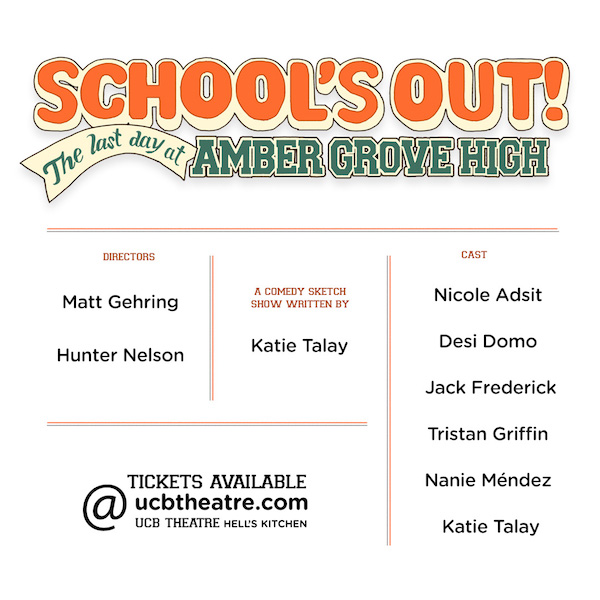 SCHOOL'S OUT!
The last day at AMBER GROVE HIGH

DIRECTORS

Matt Gehring

Hunter Nelson

A COMEDY SKETCH SHOW WRITTEN BY

Katie Talay

TICKETS AVAILABLE
@ ucbtheatre.com
UCB THEATRE HELL'S KITCHEN

CAST

Nicole Adsit

Desi Domo

Jack Frederick

Tristan Griffin

Nanie Méndez

Katie Talay